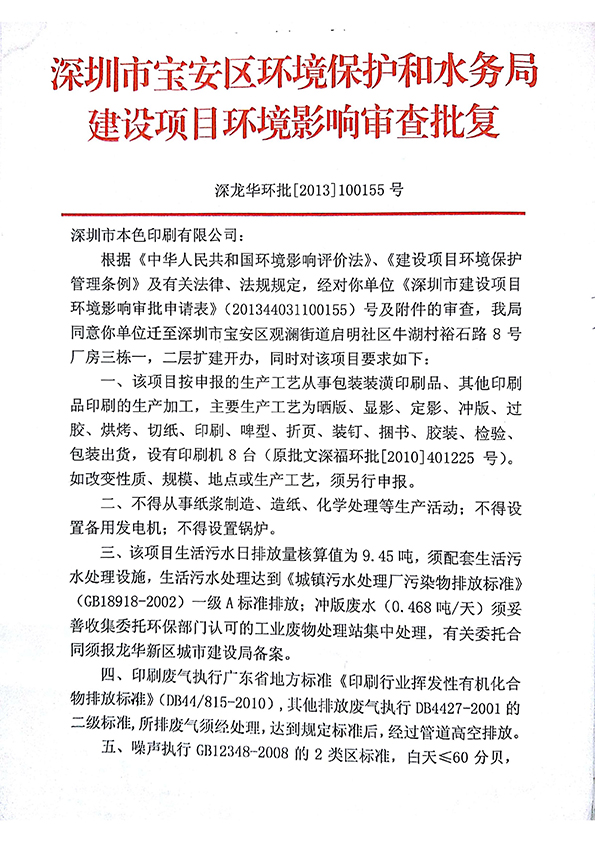 深圳市宝安区环境保护和水务局
建设项目环境影响审查批复

深龙华环批[2013]100155 号

深圳市本色印刷有限公司：

根据《中华人民共和国环境影响评价法》、《建设项目环境保护管理条例》及有关法律、法规规定，经对你单位《深圳市建设项目环境影响审批申请表》（201344031100155）号及附件的审查，我局同意你单位迁至深圳市宝安区观澜街道启明社区牛湖村裕石路 8 号厂房三栋一，二层扩建开办，同时对该项目要求如下：

一、该项目按申报的生产工艺从事包装装潢印刷品、其他印刷品印刷的生产加工，主要生产工艺为晒版、显影、定影、冲版、过胶、烘烤、切纸、印刷、啤型、折页、装钉、捆书、胶装、检验、包装出货，设有印刷机 8 台（原批文深福环批[2010]401225 号）。如改变性质、规模、地点或生产工艺，须另行申报。

二、不得从事纸浆制造、造纸、化学处理等生产活动；不得设置备用发电机；不得设置锅炉。

三、该项目生活污水日排放量核算值为 9.45 吨，须配套生活污水处理设施，生活污水处理达到《城镇污水处理厂污染物排放标准》（GB18918-2002）一级 A 标准排放；冲版废水（0.468 吨/天）须妥善收集委托环保部门认可的工业废物处理站集中处理，有关委托合同须报龙华新区城市建设局备案。

四、印刷废气执行广东省地方标准《印刷行业挥发性有机化合物排放标准》（DB44/815-2010），其他排放废气执行 DB4427-2001 的二级标准，所排废气须经处理，达到规定标准后，经过管道高空排放。

五、噪声执行 GB12348-2008 的 2 类区标准，白天≤60 分贝，